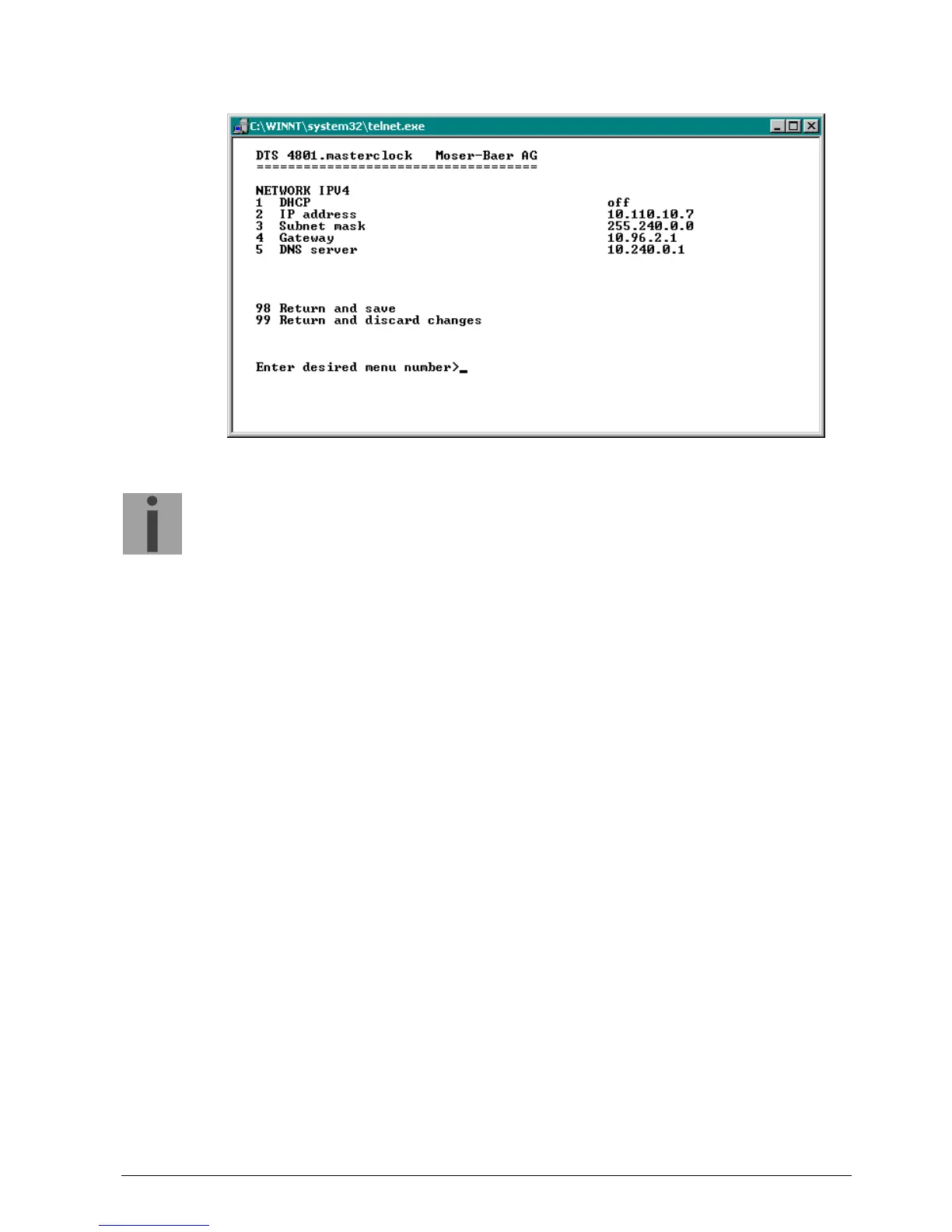 C:\WINNT\system32\telnet.exe

DTS 4801.masterclock   Moser-Baer AG
====================================

NETWORK IPV4
1  DHCP                                              off
2  IP address                                        10.110.10.7
3  Subnet mask                                       255.240.0.0
4  Gateway                                           10.96.2.1
5  DNS server                                        10.240.0.1

98 Return and save
99 Return and discard changes

Enter desired menu number>_